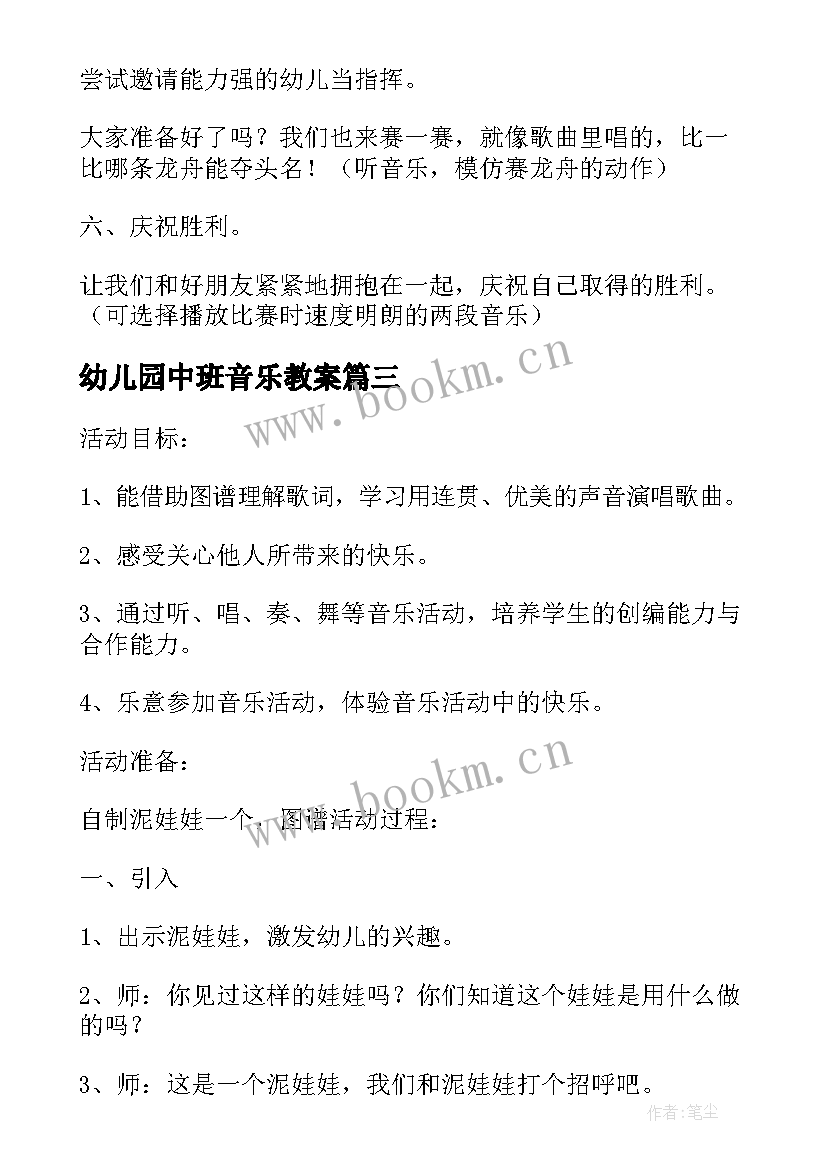 尝试邀请能力强的幼儿当指挥。

大家准备好了吗？我们也来赛一赛，就像歌曲里唱的，比一比哪条龙舟能夺头名！（听音乐，模仿赛龙舟的动作）

六、庆祝胜利。

让我们和好朋友紧紧地拥抱在一起，庆祝自己取得的胜利。（可选择播放比赛时速度明朗的两段音乐）

幼儿园中班音乐教案篇三

www.bookm.cn

活动目标：

1、能借助图谱理解歌词，学习用连贯、优美的声音演唱歌曲。

2、感受关心他人所带来的快乐。

3、通过听、唱、奏、舞等音乐活动，培养学生的创编能力与合作能力。

4、乐意参加音乐活动，体验音乐活动中的快乐。

活动准备：

www.bookm.cn

自制泥娃娃一个、图谱活动过程：

一、引入

1、出示泥娃娃，激发幼儿的兴趣。

2、师：你见过这样的娃娃吗？你们知道这个娃娃是用什么做的吗？

3、师：这是一个泥娃娃，我们和泥娃娃打个招呼吧。

作者:笔尘